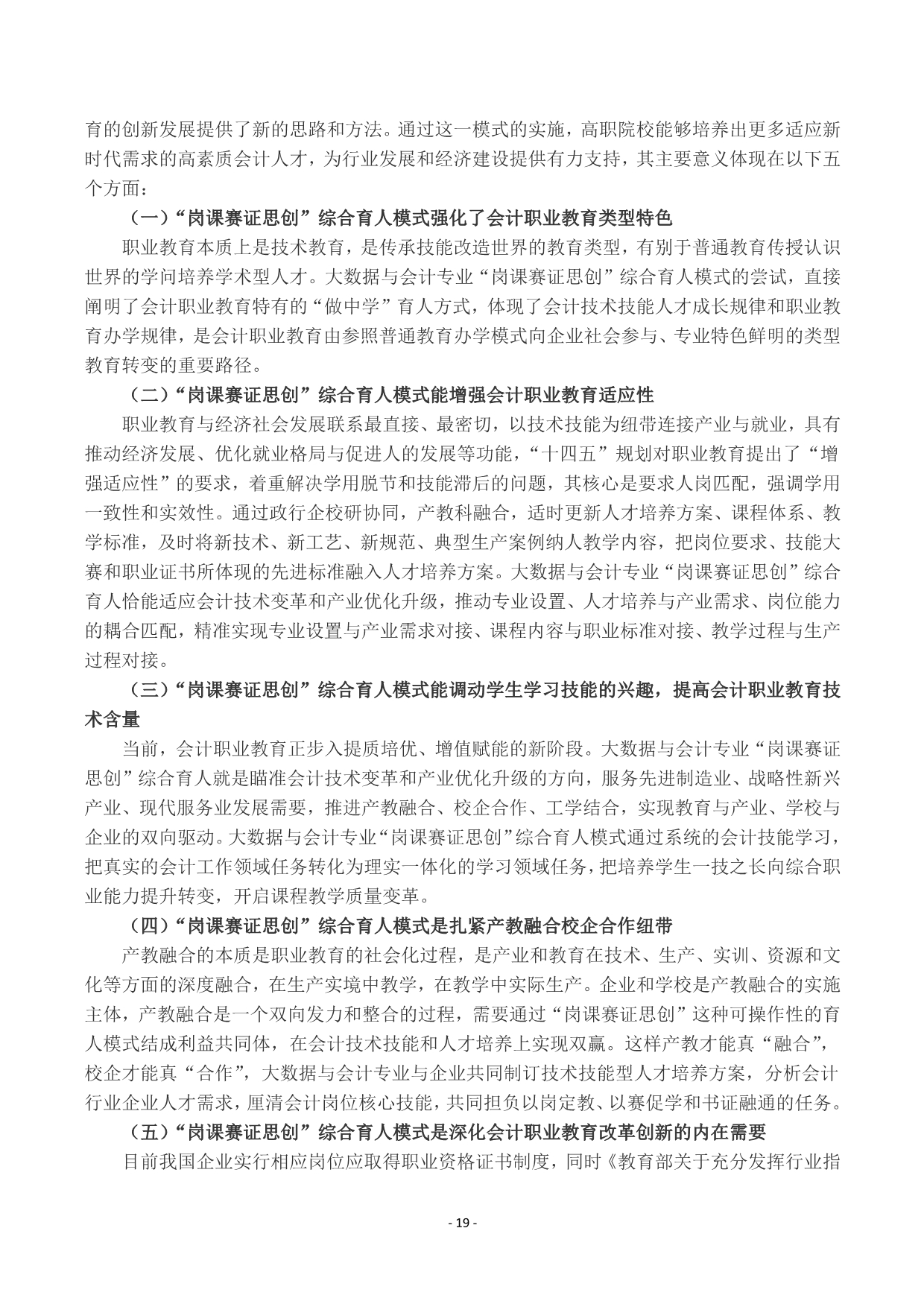 育的创新发展提供了新的思路和方法。通过这一模式的实施，高职院校能够培养出更多适应新时代需求的高素质会计人才，为行业发展和经济建设提供有力支持，其主要意义体现在以下五个方面：

（一）“岗课赛证思创”综合育人模式强化了会计职业教育类型特色

职业教育本质上是技术教育，是传承技能改造世界的教育类型，有别于普通教育传授认识世界的学问培养学术型人才。大数据与会计专业“岗课赛证思创”综合育人模式的尝试，直接阐明了会计职业教育特有的“做中学”育人方式，体现了会计技术技能人才成长规律和职业教育办学规律，是会计职业教育由参照普通教育办学模式向企业社会参与、专业特色鲜明的类型教育转变的重要路径。

（二）“岗课赛证思创”综合育人模式能增强会计职业教育适应性

职业教育与经济社会发展联系最直接、最密切，以技术技能为纽带连接产业与就业，具有推动经济发展、优化就业格局与促进人的发展等功能，“十四五”规划对职业教育提出了“增强适应性”的要求，着重解决学用脱节和技能滞后的问题，其核心是要求人岗匹配，强调学用一致性和实效性。通过政行企校研协同，产教科融合，适时更新人才培养方案、课程体系、教学标准，及时将新技术、新工艺、新规范、典型生产案例纳人教学内容，把岗位要求、技能大赛和职业证书所体现的先进标准融入人才培养方案。大数据与会计专业“岗课赛证思创”综合育人恰能适应会计技术变革和产业优化升级，推动专业设置、人才培养与产业需求、岗位能力的耦合匹配，精准实现专业设置与产业需求对接、课程内容与职业标准对接、教学过程与生产过程对接。

（三）“岗课赛证思创”综合育人模式能调动学生学习技能的兴趣，提高会计职业教育技术含量

当前，会计职业教育正步入提质培优、增值赋能的新阶段。大数据与会计专业“岗课赛证思创”综合育人就是瞄准会计技术变革和产业优化升级的方向，服务先进制造业、战略性新兴产业、现代服务业发展需要，推进产教融合、校企合作、工学结合，实现教育与产业、学校与企业的双向驱动。大数据与会计专业“岗课赛证思创”综合育人模式通过系统的会计技能学习，把真实的会计工作领域任务转化为理实一体化的学习领域任务，把培养学生一技之长向综合职业能力提升转变，开启课程教学质量变革。

（四）“岗课赛证思创”综合育人模式是扎紧产教融合校企合作纽带

产教融合的本质是职业教育的社会化过程，是产业和教育在技术、生产、实训、资源和文化等方面的深度融合，在生产实境中教学，在教学中实际生产。企业和学校是产教融合的实施主体，产教融合是一个双向发力和整合的过程，需要通过“岗课赛证思创”这种可操作性的育人模式结成利益共同体，在会计技术技能和人才培养上实现双赢。这样产教才能真“融合”，校企才能真“合作”，大数据与会计专业与企业共同制订技术技能型人才培养方案，分析会计行业企业人才需求，厘清会计岗位核心技能，共同担负以岗定教、以赛促学和书证融通的任务。

（五）“岗课赛证思创”综合育人模式是深化会计职业教育改革创新的内在需要

目前我国企业实行相应岗位应取得职业资格证书制度，同时《教育部关于充分发挥行业指

- 19 -